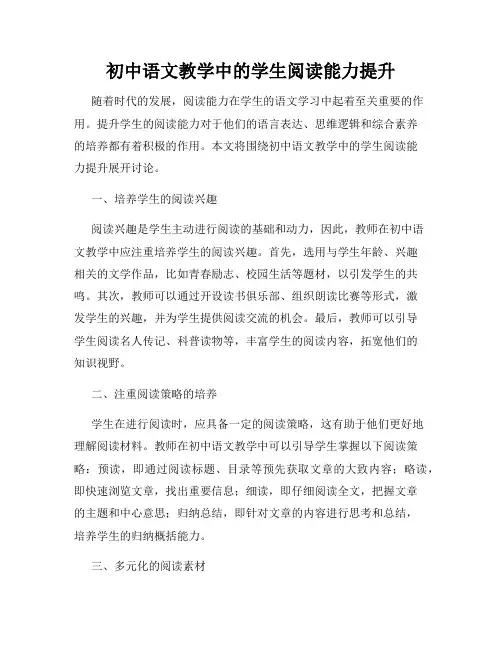 初中语文教学中的学生阅读能力提升

随着时代的发展，阅读能力在学生的语文学习中起着至关重要的作用。提升学生的阅读能力对于他们的语言表达、思维逻辑和综合素养的培养都有着积极的作用。本文将围绕初中语文教学中的学生阅读能力提升展开讨论。

一、培养学生的阅读兴趣

阅读兴趣是学生主动进行阅读的基础和动力，因此，教师在初中语文教学中应注重培养学生的阅读兴趣。首先，选用与学生年龄、兴趣相关的文学作品，比如青春励志、校园生活等题材，以引发学生的共鸣。其次，教师可以通过开设读书俱乐部、组织朗读比赛等形式，激发学生的兴趣，并为学生提供阅读交流的机会。最后，教师可以引导学生阅读名人传记、科普读物等，丰富学生的阅读内容，拓宽他们的知识视野。

二、注重阅读策略的培养

学生在进行阅读时，应具备一定的阅读策略，这有助于他们更好地理解阅读材料。教师在初中语文教学中可以引导学生掌握以下阅读策略：预读，即通过阅读标题、目录等预先获取文章的大致内容；略读，即快速浏览文章，找出重要信息；细读，即仔细阅读全文，把握文章的主题和中心意思；归纳总结，即针对文章的内容进行思考和总结，培养学生的归纳概括能力。

三、多元化的阅读素材